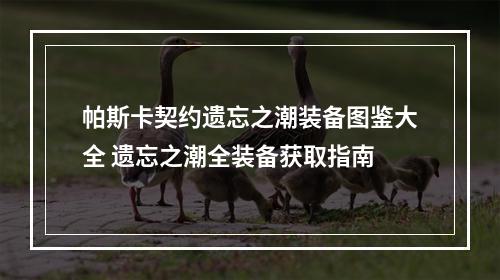 帕斯卡契约遗忘之潮装备图鉴大全 遗忘之潮全装备获取指南